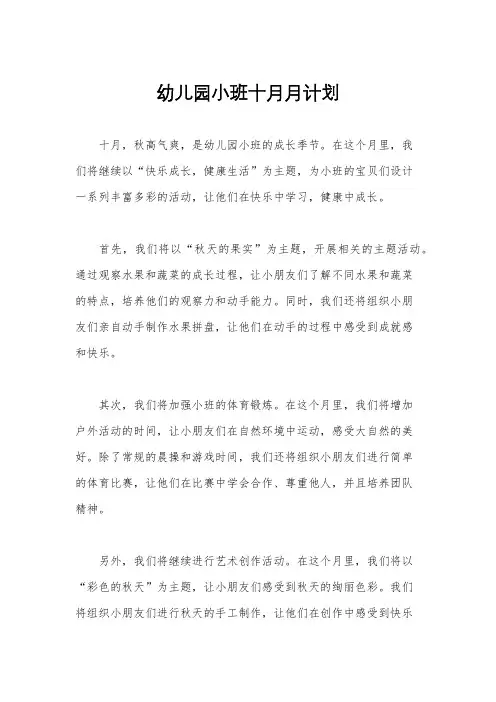 幼儿园小班十月月计划

十月，秋高气爽，是幼儿园小班的成长季节。在这个月里，我们将继续以“快乐成长，健康生活”为主题，为小班的宝贝们设计一系列丰富多彩的活动，让他们在快乐中学习，健康中成长。

首先，我们将以“秋天的果实”为主题，开展相关的主题活动。通过观察水果和蔬菜的成长过程，让小朋友们了解不同水果和蔬菜的特点，培养他们的观察力和动手能力。同时，我们还将组织小朋友们亲自动手制作水果拼盘，让他们在动手的过程中感受到成就感和快乐。

其次，我们将加强小班的体育锻炼。在这个月里，我们将增加户外活动的时间，让小朋友们在自然环境中运动，感受大自然的美好。除了常规的晨操和游戏时间，我们还将组织小朋友们进行简单的体育比赛，让他们在比赛中学会合作、尊重他人，并且培养团队精神。

另外，我们将继续进行艺术创作活动。在这个月里，我们将以“彩色的秋天”为主题，让小朋友们感受到秋天的绚丽色彩。我们将组织小朋友们进行秋天的手工制作，让他们在创作中感受到快乐